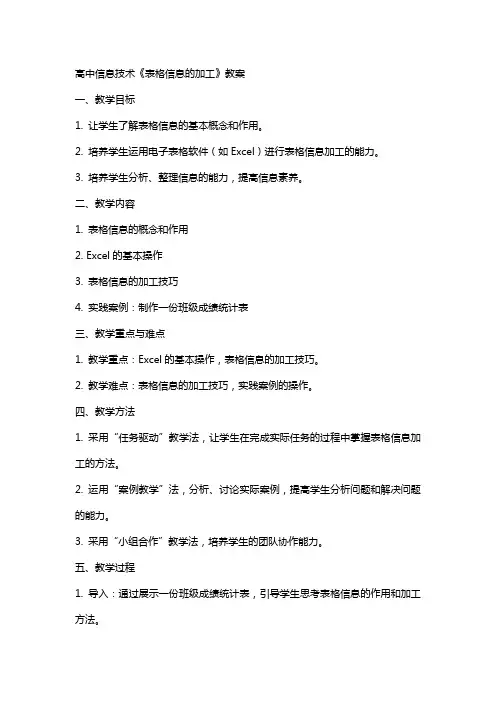 高中信息技术《表格信息的加工》教案

一、教学目标

1. 让学生了解表格信息的基本概念和作用。

2. 培养学生运用电子表格软件（如 Excel）进行表格信息加工的能力。

3. 培养学生分析、整理信息的能力，提高信息素养。

二、教学内容

1. 表格信息的概念和作用

2. Excel 的基本操作

3. 表格信息的加工技巧

4. 实践案例：制作一份班级成绩统计表

三、教学重点与难点

1. 教学重点：Excel 的基本操作，表格信息的加工技巧。

2. 教学难点：表格信息的加工技巧，实践案例的操作。

四、教学方法

1. 采用“任务驱动”教学法，让学生在完成实际任务的过程中掌握表格信息加工的方法。

2. 运用“案例教学”法，分析、讨论实际案例，提高学生分析问题和解决问题的能力。

3. 采用“小组合作”教学法，培养学生的团队协作能力。

五、教学过程

1. 导入：通过展示一份班级成绩统计表，引导学生思考表格信息的作用和加工方法。